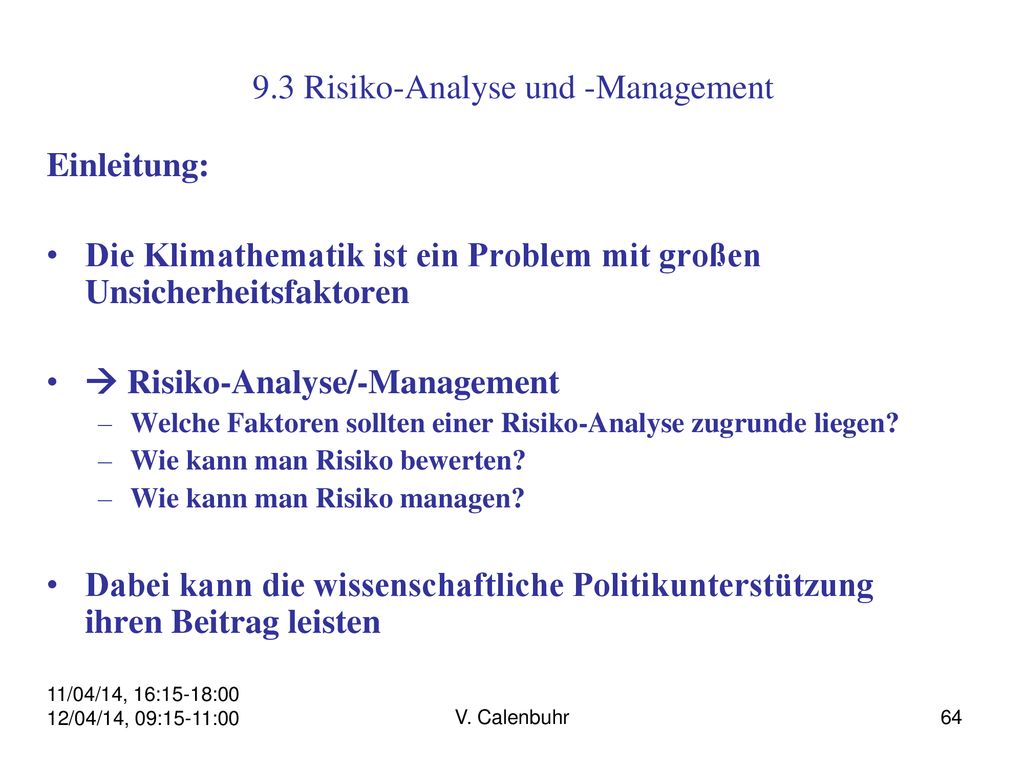 9.3 Risiko-Analyse und -Management

Einleitung:

• Die Klimathematik ist ein Problem mit großen Unsicherheitsfaktoren

• → Risiko-Analyse/-Management
- Welche Faktoren sollten einer Risiko-Analyse zugrunde liegen?
- Wie kann man Risiko bewerten?
- Wie kann man Risiko managen?

• Dabei kann die wissenschaftliche Politikunterstützung ihren Beitrag leisten

11/04/14, 16:15-18:00
12/04/14, 09:15-11:00

V. Calenbuhr

64